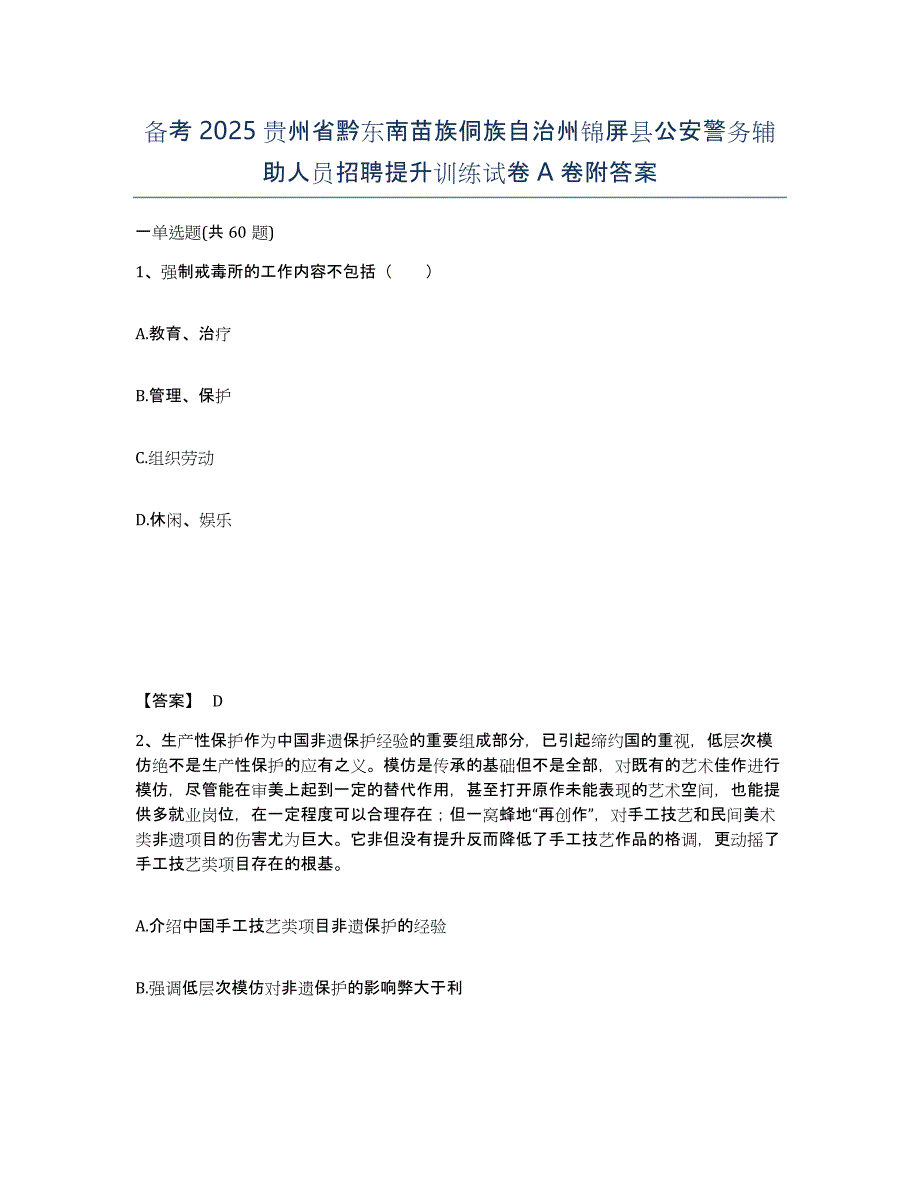 备考 2025 贵州省黔东南苗族侗族自治州锦屏县公安警务辅助人员招聘提升训练试卷 A 卷附答案

一单选题(共 60 题)

1、强制戒毒所的工作内容不包括（ ）

A.教育、治疗

B.管理、保护

C.组织劳动

D.休闲、娱乐

【答案】 D

2、生产性保护作为中国非遗保护经验的重要组成部分，已引起缔约国的重视，低层次模仿绝不是生产性保护的应有之义。模仿是传承的基础但不是全部，对既有的艺术佳作进行模仿，尽管能在审美上起到一定的替代作用，甚至打开原作未能表现的艺术空间，也能提供多就业岗位，在一定程度可以合理存在；但一窝蜂地“再创作”，对手工技艺和民间美术类非遗项目的伤害尤为巨大。它非但没有提升反而降低了手工技艺作品的格调，更动摇了手工技艺类项目存在的根基。

A.介绍中国手工技艺类项目非遗保护的经验

B.强调低层次模仿对非遗保护的影响弊大于利